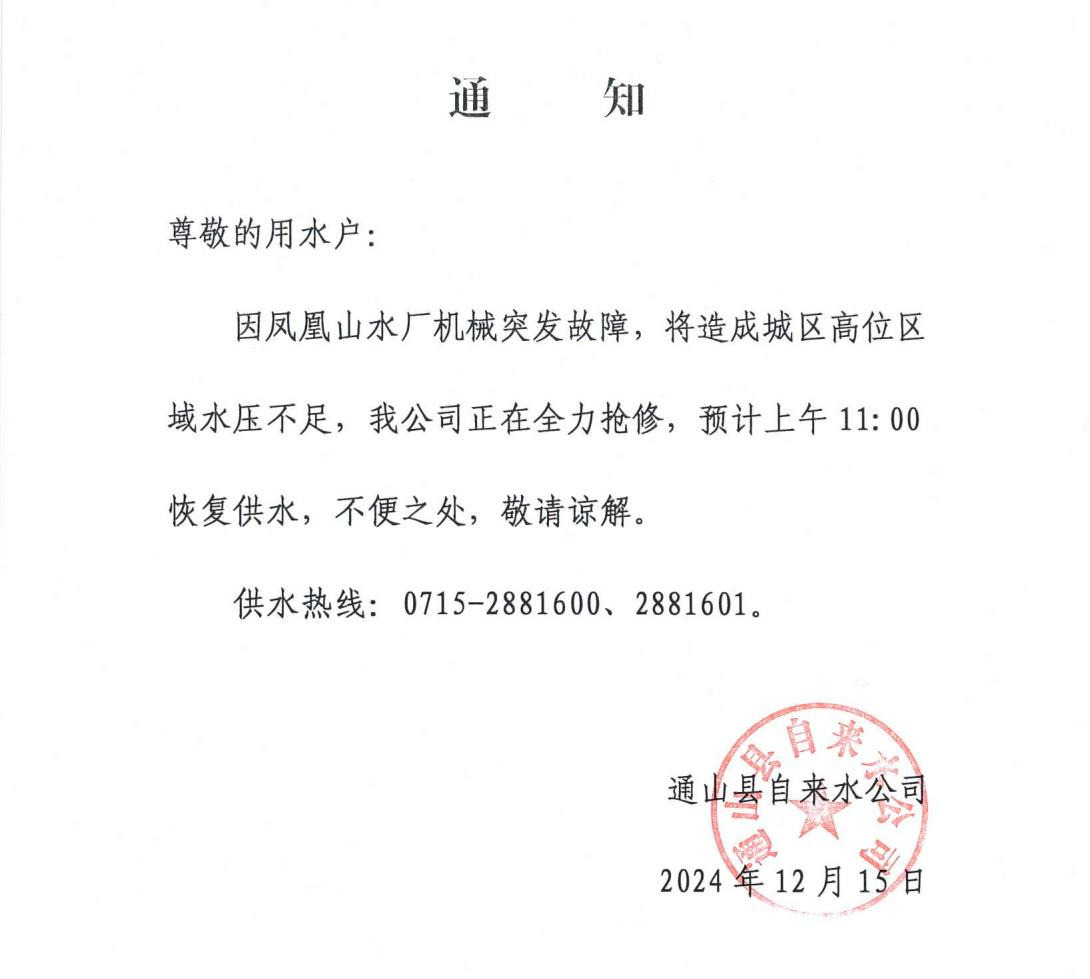 通　知

尊敬的用水户:

因凤凰山水厂机械突发故障，将造成城区高位区域水压不足，我公司正在全力抢修，预计上午 11:00 恢复供水，不便之处，敬请谅解。

供水热线: 0715-2881600、2881601。

通山县自来水公司

2024 年 12 月 15 日

通山县自来水公司